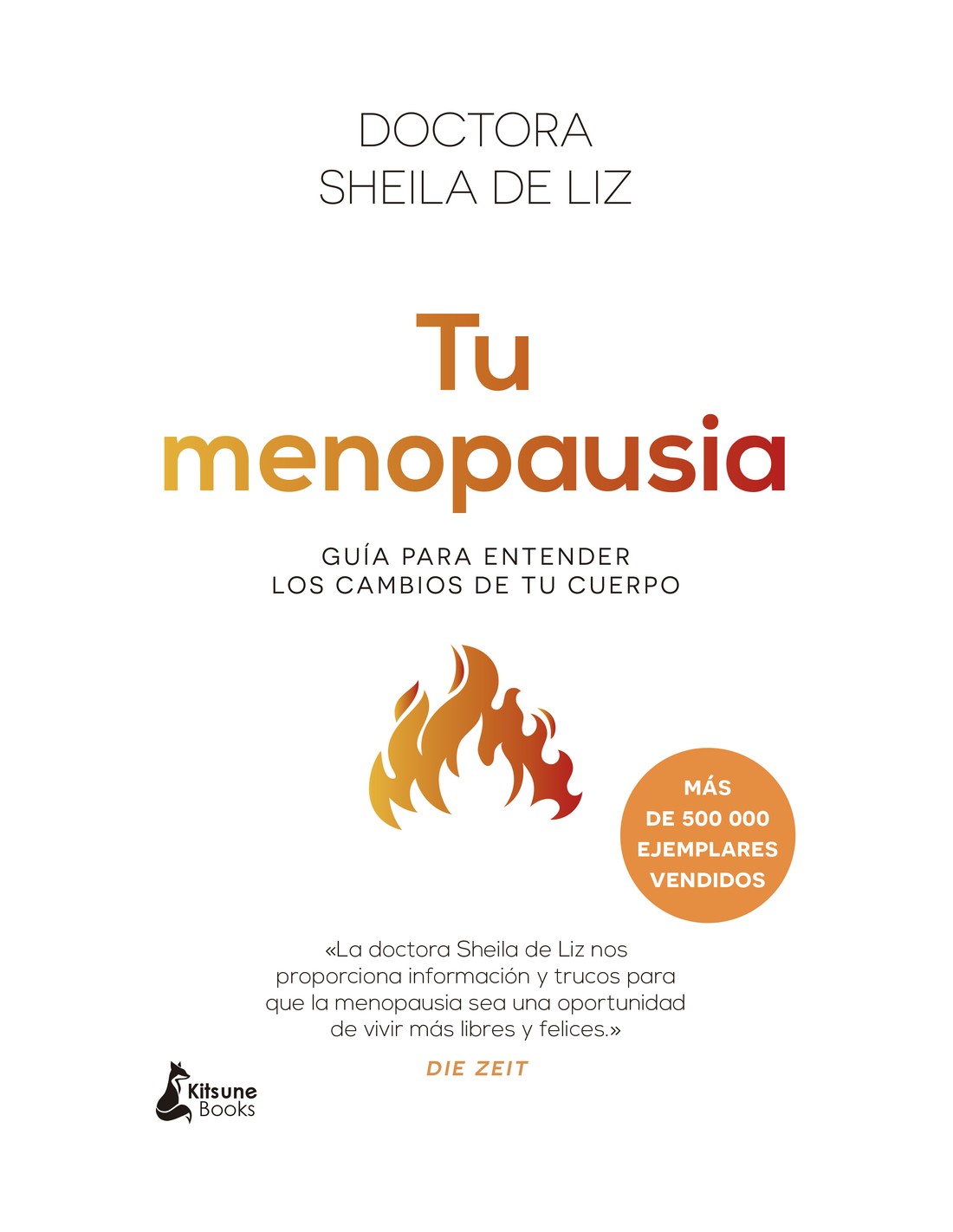 DOCTORA
SHEILA DE LIZ

Tu
menopausia

GUÍA PARA ENTENDER
LOS CAMBIOS DE TU CUERPO

MÁS
DE 500 000
EJEMPLARES
VENDIDOS

«La doctora Sheila de Liz nos proporciona información y trucos para que la menopausia sea una oportunidad de vivir más libres y felices.»

DIE ZEIT

Kitsune
Books